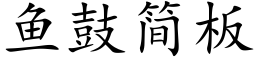 鱼鼓简板